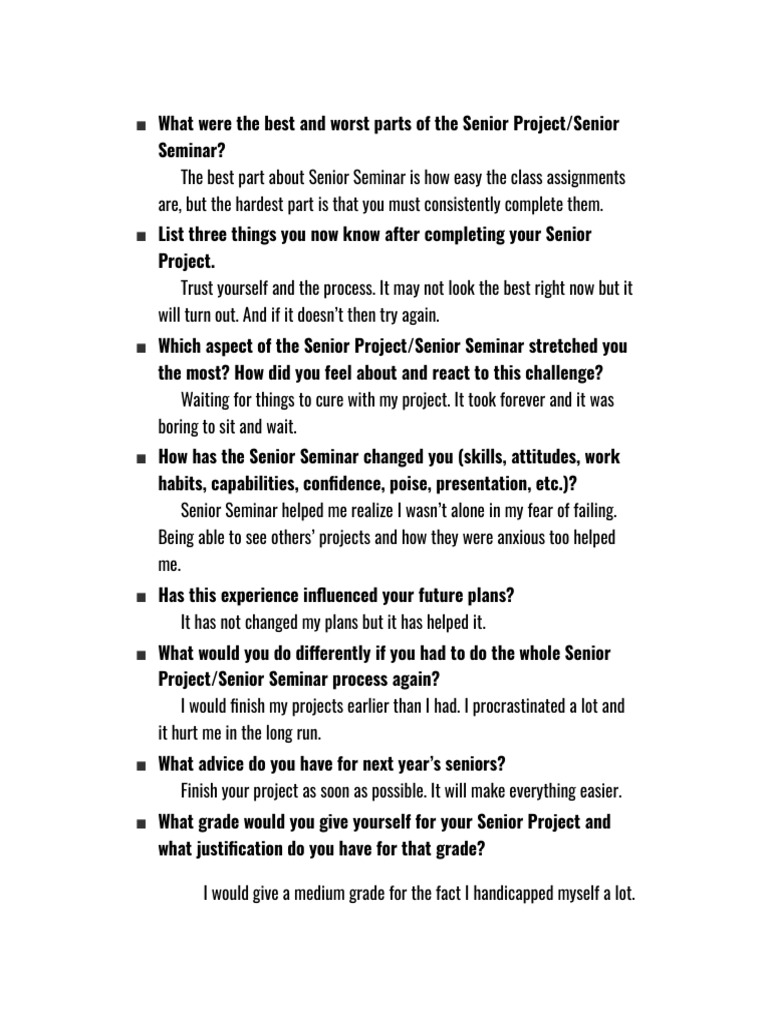 ■ What were the best and worst parts of the Senior Project/Senior Seminar?

The best part about Senior Seminar is how easy the class assignments are, but the hardest part is that you must consistently complete them.

■ List three things you now know after completing your Senior Project.

Trust yourself and the process. It may not look the best right now but it will turn out. And if it doesn't then try again.

■ Which aspect of the Senior Project/Senior Seminar stretched you the most? How did you feel about and react to this challenge?

Waiting for things to cure with my project. It took forever and it was boring to sit and wait.

■ How has the Senior Seminar changed you (skills, attitudes, work habits, capabilities, confidence, poise, presentation, etc.)?

Senior Seminar helped me realize I wasn't alone in my fear of failing. Being able to see others' projects and how they were anxious too helped me.

■ Has this experience influenced your future plans?

It has not changed my plans but it has helped it.

■ What would you do differently if you had to do the whole Senior Project/Senior Seminar process again?

I would finish my projects earlier than I had. I procrastinated a lot and it hurt me in the long run.

■ What advice do you have for next year's seniors?

Finish your project as soon as possible. It will make everything easier.

■ What grade would you give yourself for your Senior Project and what justification do you have for that grade?

I would give a medium grade for the fact I handicapped myself a lot.